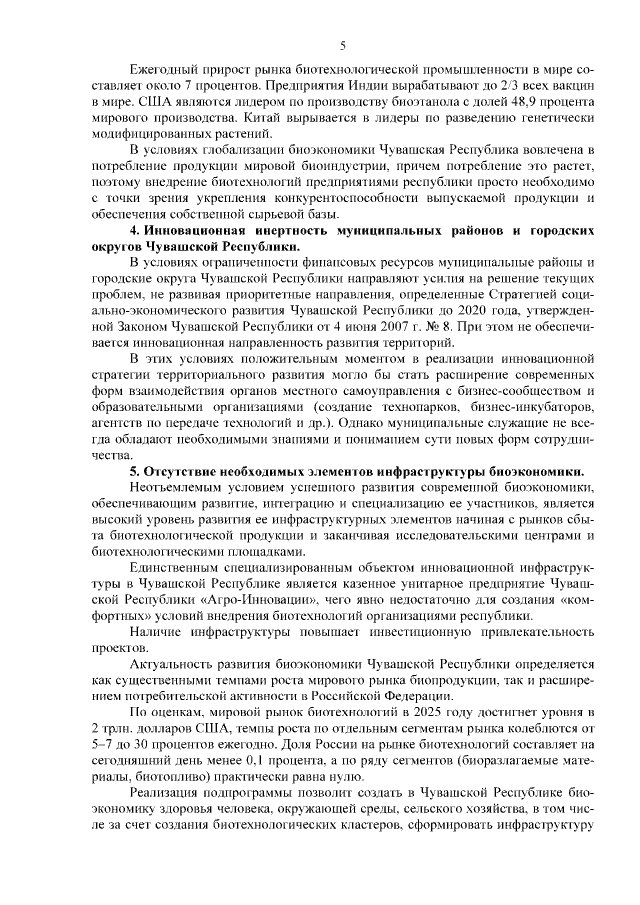 5

Ежегодный прирост рынка биотехнологической промышленности в мире составляет около 7 процентов. Предприятия Индии вырабатывают до 2/3 всех вакцин в мире. США являются лидером по производству биоэтанола с долей 48,9 процента мирового производства. Китай вырывается в лидеры по разведению генетически модифицированных растений.

В условиях глобализации биоэкономики Чувашская Республика вовлечена в потребление продукции мировой биоиндустрии, причем потребление это растет, поэтому внедрение биотехнологий предприятиями республики просто необходимо с точки зрения укрепления конкурентоспособности выпускаемой продукции и обеспечения собственной сырьевой базы.

4. Инновационная инертность муниципальных районов и городских округов Чувашской Республики.

В условиях ограниченности финансовых ресурсов муниципальные районы и городские округа Чувашской Республики направляют усилия на решение текущих проблем, не развивая приоритетные направления, определенные Стратегией социально-экономического развития Чувашской Республики до 2020 года, утвержденной Законом Чувашской Республики от 4 июня 2007 г. № 8. При этом не обеспечивается инновационная направленность развития территорий.

В этих условиях положительным моментом в реализации инновационной стратегии территориального развития могло бы стать расширение современных форм взаимодействия органов местного самоуправления с бизнес-сообществом и образовательными организациями (создание технопарков, бизнес-инкубаторов, агентств по передаче технологий и др.). Однако муниципальные служащие не всегда обладают необходимыми знаниями и пониманием сути новых форм сотрудничества.

5. Отсутствие необходимых элементов инфраструктуры биоэкономики.

Неотъемлемым условием успешного развития современной биоэкономики, обеспечивающим развитие, интеграцию и специализацию ее участников, является высокий уровень развития ее инфраструктурных элементов начиная с рынков сбыта биотехнологической продукции и заканчивая исследовательскими центрами и биотехнологическими площадками.

Единственным специализированным объектом инновационной инфраструктуры в Чувашской Республике является казенное унитарное предприятие Чувашской Республики «Агро-Инновации», чего явно недостаточно для создания «комфортных» условий внедрения биотехнологий организациями республики.

Наличие инфраструктуры повышает инвестиционную привлекательность проектов.

Актуальность развития биоэкономики Чувашской Республики определяется как существенными темпами роста мирового рынка биопродукции, так и расширением потребительской активности в Российской Федерации.

По оценкам, мировой рынок биотехнологий в 2025 году достигнет уровня в 2 трлн. долларов США, темпы роста по отдельным сегментам рынка колеблются от 5–7 до 30 процентов ежегодно. Доля России на рынке биотехнологий составляет на сегодняшний день менее 0,1 процента, а по ряду сегментов (биоразлагаемые материалы, биотопливо) практически равна нулю.

Реализация подпрограммы позволит создать в Чувашской Республике биоэкономику здоровья человека, окружающей среды, сельского хозяйства, в том числе за счет создания биотехнологических кластеров, сформировать инфраструктуру